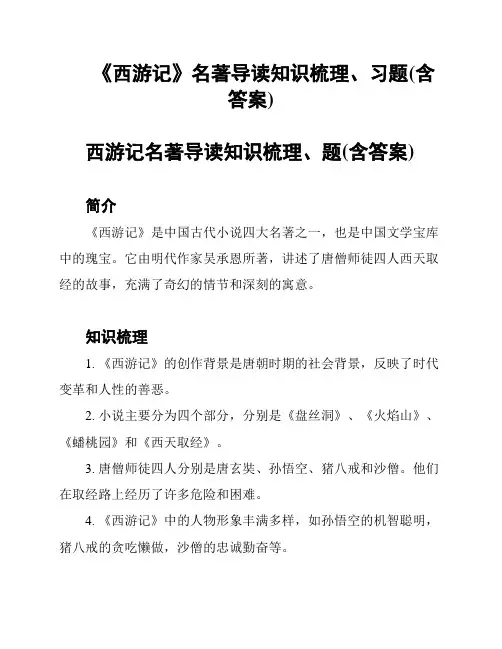 《西游记》名著导读知识梳理、习题(含答案)

西游记名著导读知识梳理、题(含答案)

简介

《西游记》是中国古代小说四大名著之一，也是中国文学宝库中的瑰宝。它由明代作家吴承恩所著，讲述了唐僧师徒四人西天取经的故事，充满了奇幻的情节和深刻的寓意。

知识梳理

1. 《西游记》的创作背景是唐朝时期的社会背景，反映了时代变革和人性的善恶。

2. 小说主要分为四个部分，分别是《盘丝洞》、《火焰山》、《蟠桃园》和《西天取经》。

3. 唐僧师徒四人分别是唐玄奘、孙悟空、猪八戒和沙僧。他们在取经路上经历了许多危险和困难。

4. 《西游记》中的人物形象丰满多样，如孙悟空的机智聪明，猪八戒的贪吃懒做，沙僧的忠诚勤奋等。